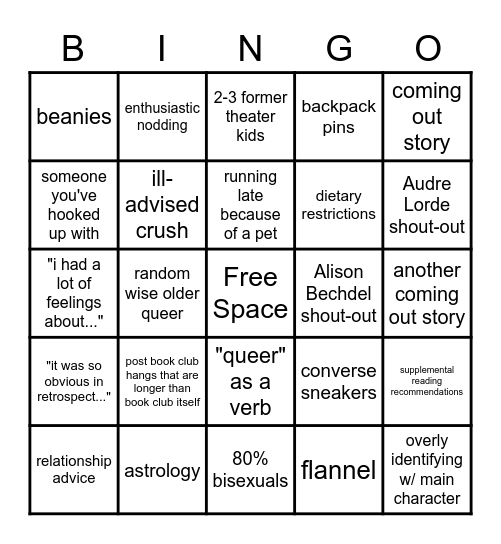 | B | I | N | G | O |
|---|---|---|---|---|
| beanies | enthusiastic nodding | 2-3 former theater kids | backpack pins | coming out story |
| someone you've hooked up with | ill-advised crush | running late because of a pet | dietary restrictions | Audre Lorde shout-out |
| "i had a lot of feelings about..." | random wise older queer | Free Space | Alison Bechdel shout-out | another coming out story |
| "it was so obvious in retrospect..." | post book club hangs that are longer than book club itself | "queer" as a verb | converse sneakers | supplemental reading recommendations |
| relationship advice | astrology | 80% bisexuals | flannel | overly identifying w/ main character |